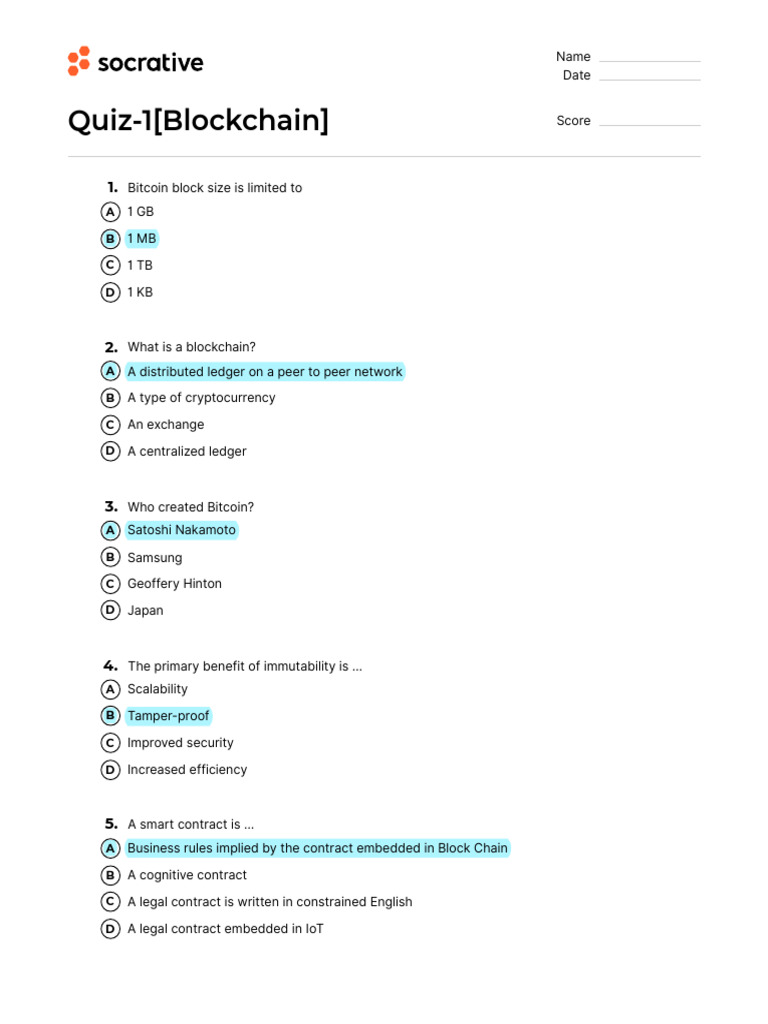 socrative

Name
Date

Quiz-1[Blockchain]

Score

1. Bitcoin block size is limited to
A 1 GB
B 1 MB
C 1 TB
D 1 KB

2. What is a blockchain?
A A distributed ledger on a peer to peer network
B A type of cryptocurrency
C An exchange
D A centralized ledger

3. Who created Bitcoin?
A Satoshi Nakamoto
B Samsung
C Geoffery Hinton
D Japan

4. The primary benefit of immutability is ...
A Scalability
B Tamper-proof
C Improved security
D Increased efficiency

5. A smart contract is ...
A Business rules implied by the contract embedded in Block Chain
B A cognitive contract
C A legal contract is written in constrained English
D A legal contract embedded in IoT